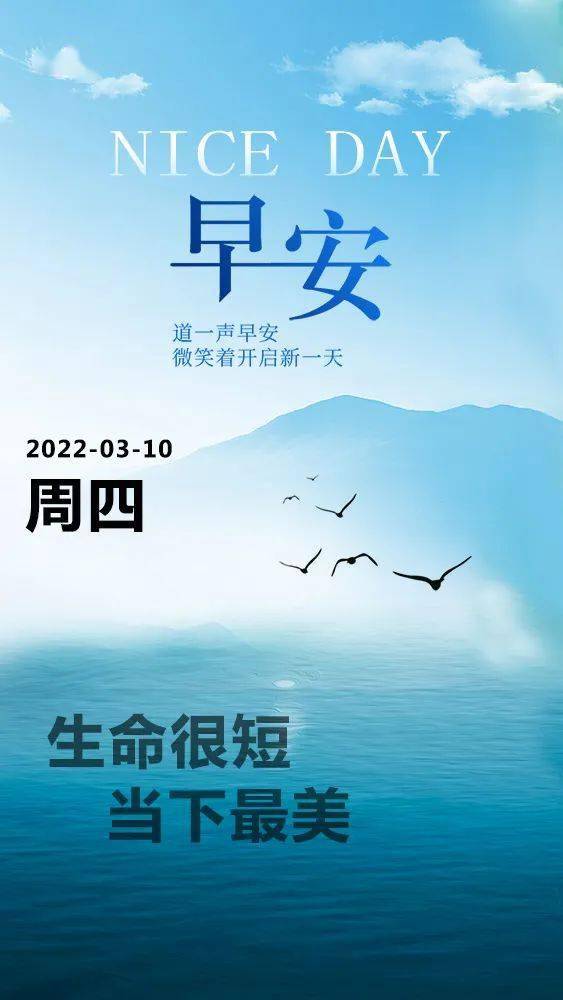 NICE DAY
早安
道一声早安
微笑着开启新一天

2022-03-10
周四

生命很短
当下最美